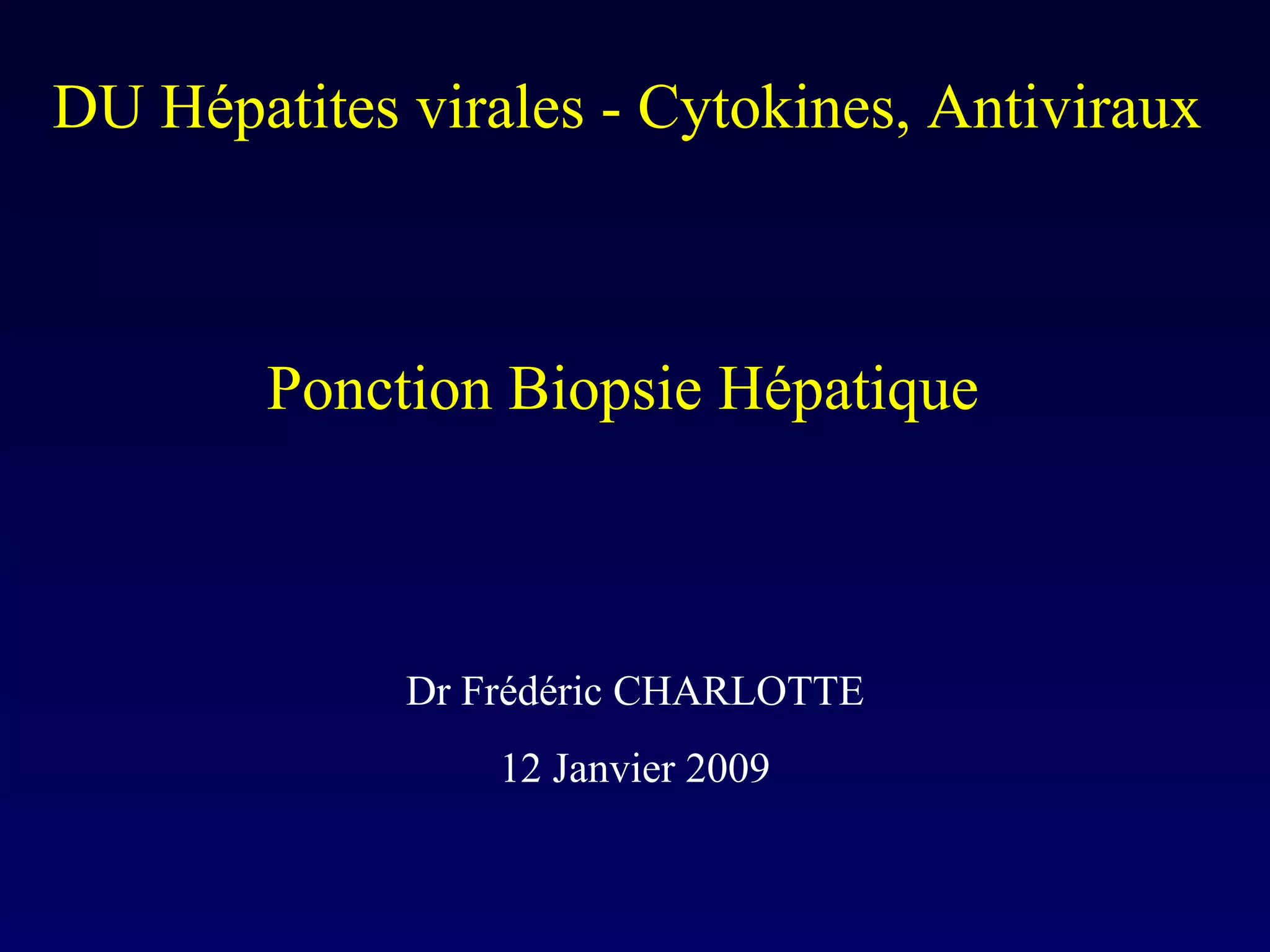 DU Hépatites virales - Cytokines, Antiviraux

Ponction Biopsie Hépatique

Dr Frédéric CHARLOTTE

12 Janvier 2009